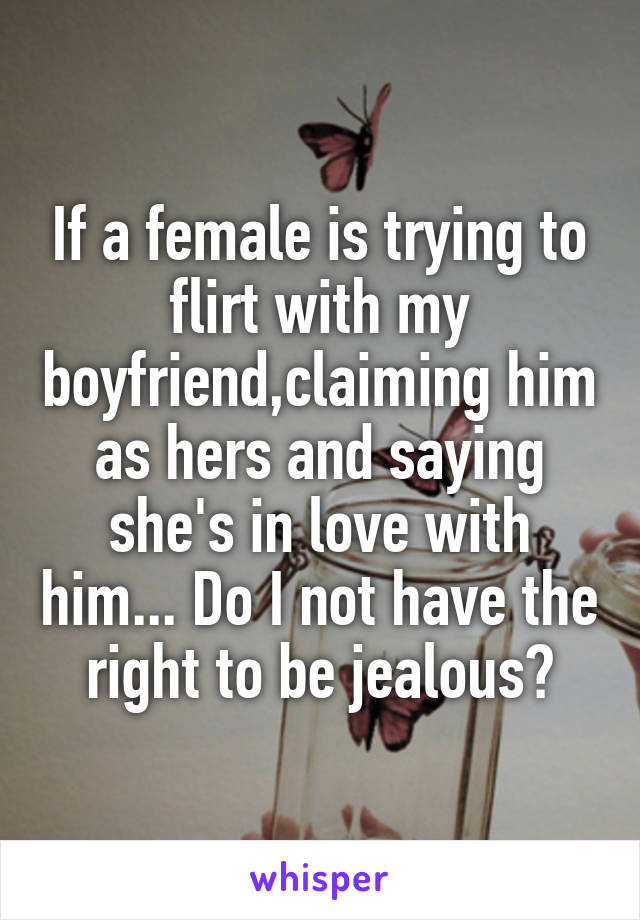 If a female is trying to flirt with my boyfriend,claiming him as hers and saying she's in love with him... Do I not have the right to be jealous?

whisper